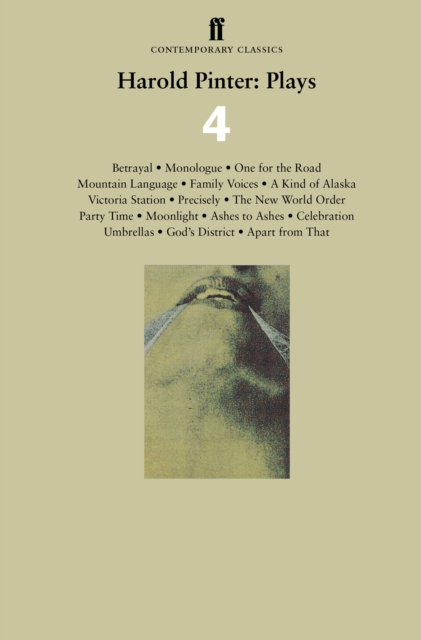 ff
CONTEMPORARY CLASSICS

Harold Pinter: Plays

4

Betrayal • Monologue • One for the Road
Mountain Language • Family Voices • A Kind of Alaska
Victoria Station • Precisely • The New World Order
Party Time • Moonlight • Ashes to Ashes • Celebration
Umbrellas • God's District • Apart from That